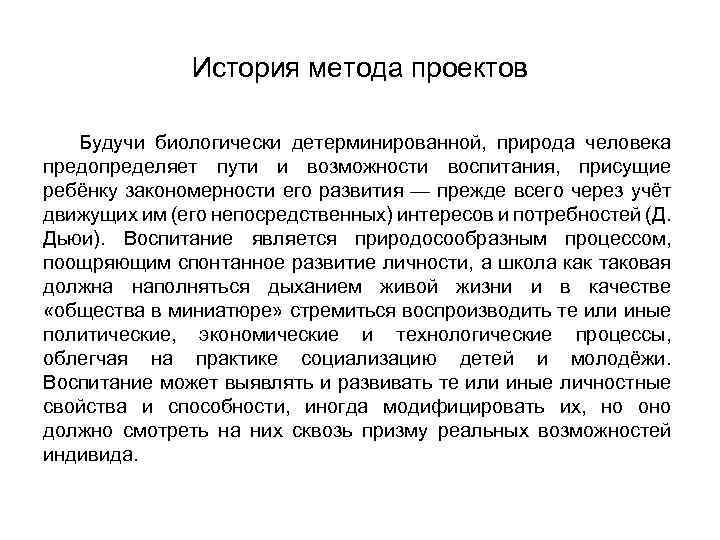 История метода проектов

Будучи биологически детерминированной, природа человека предопределяет пути и возможности воспитания, присущие ребёнку закономерности его развития — прежде всего через учёт движущих им (его непосредственных) интересов и потребностей (Д. Дьюи). Воспитание является природосообразным процессом, поощряющим спонтанное развитие личности, а школа как таковая должна наполняться дыханием живой жизни и в качестве «общества в миниатюре» стремиться воспроизводить те или иные политические, экономические и технологические процессы, облегчая на практике социализацию детей и молодёжи. Воспитание может выявлять и развивать те или иные личностные свойства и способности, иногда модифицировать их, но оно должно смотреть на них сквозь призму реальных возможностей индивида.